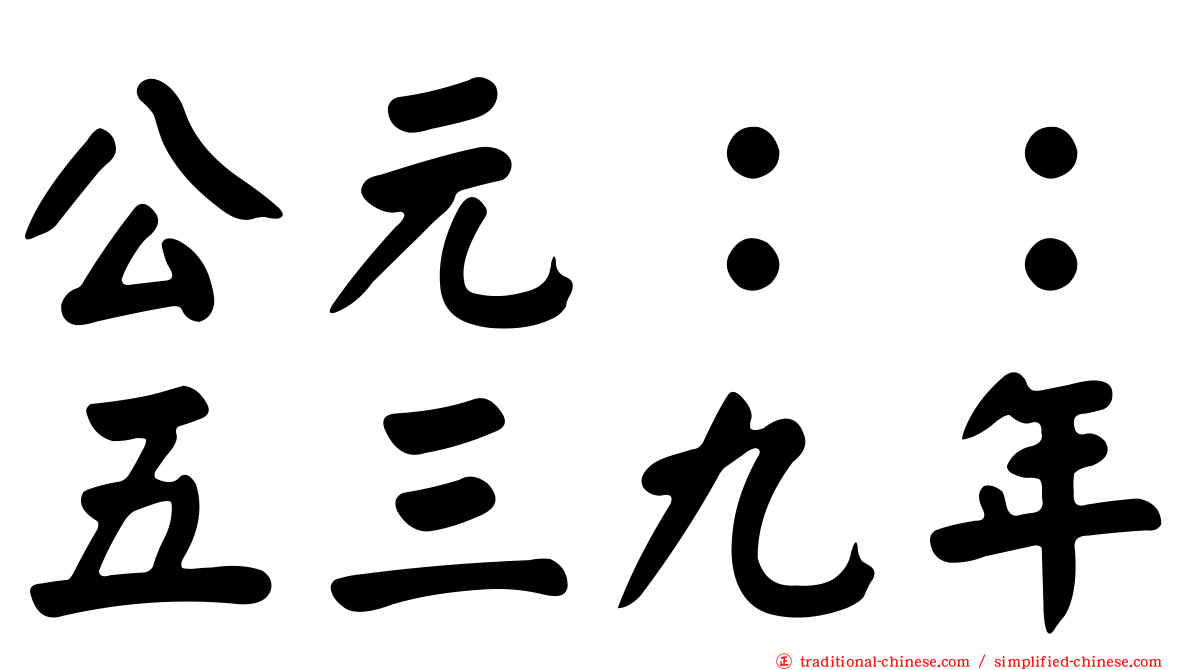 公元：：
五三九年

traditional-chinese.com / simplified-chinese.com